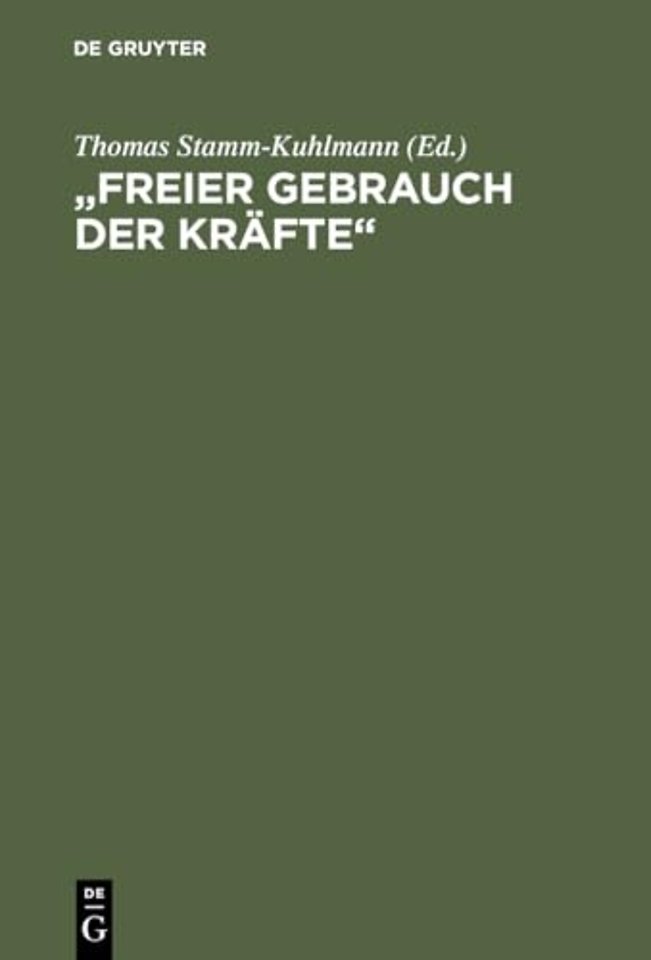 DE GRUYTER

Thomas Stamm-Kuhlmann (Ed.)

„FREIER GEBRAUCH DER KRÄFTE“

DE G